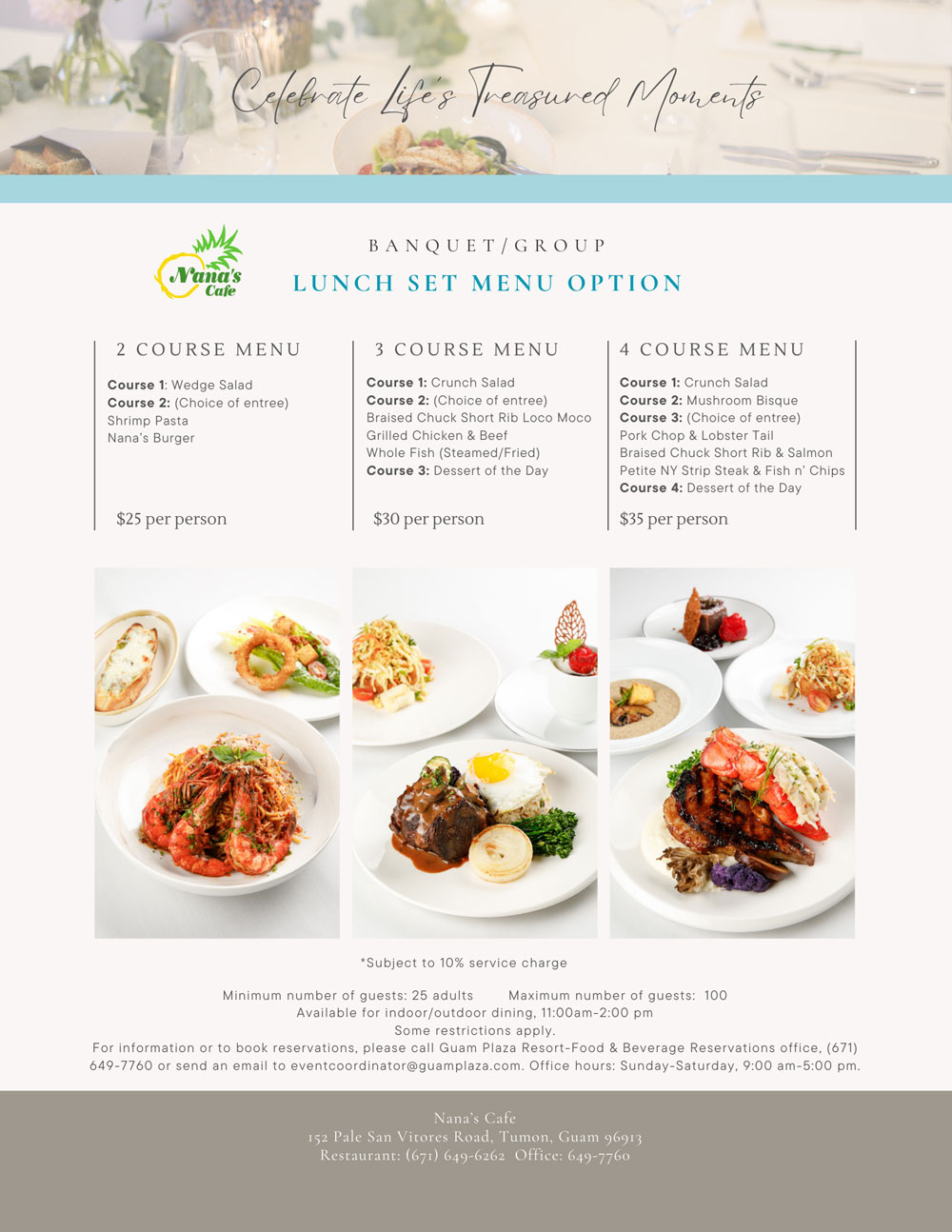 Celebrate Life's Treasured Moments

Nana's Cafe

BANQUET/GROUP

LUNCH SET MENU OPTION

2 COURSE MENU

Course 1: Wedge Salad
Course 2: (Choice of entree)
Shrimp Pasta
Nana's Burger

$25 per person

3 COURSE MENU

Course 1: Crunch Salad
Course 2: (Choice of entree)
Braised Chuck Short Rib Loco Moco
Grilled Chicken & Beef
Whole Fish (Steamed/Fried)
Course 3: Dessert of the Day

$30 per person

4 COURSE MENU

Course 1: Crunch Salad
Course 2: Mushroom Bisque
Course 3: (Choice of entree)
Pork Chop & Lobster Tail
Braised Chuck Short Rib & Salmon
Petite NY Strip Steak & Fish n' Chips
Course 4: Dessert of the Day

$35 per person

*Subject to 10% service charge

Minimum number of guests: 25 adults Maximum number of guests: 100
Available for indoor/outdoor dining, 11:00am-2:00 pm
Some restrictions apply.
For information or to book reservations, please call Guam Plaza Resort-Food & Beverage Reservations office, (671) 649-7760 or send an email to eventcoordinator@guamplaza.com. Office hours: Sunday-Saturday, 9:00 am-5:00 pm.

Nana's Cafe
152 Pale San Vitores Road, Tumon, Guam 96913
Restaurant: (671) 649-6262 Office: 649-7760